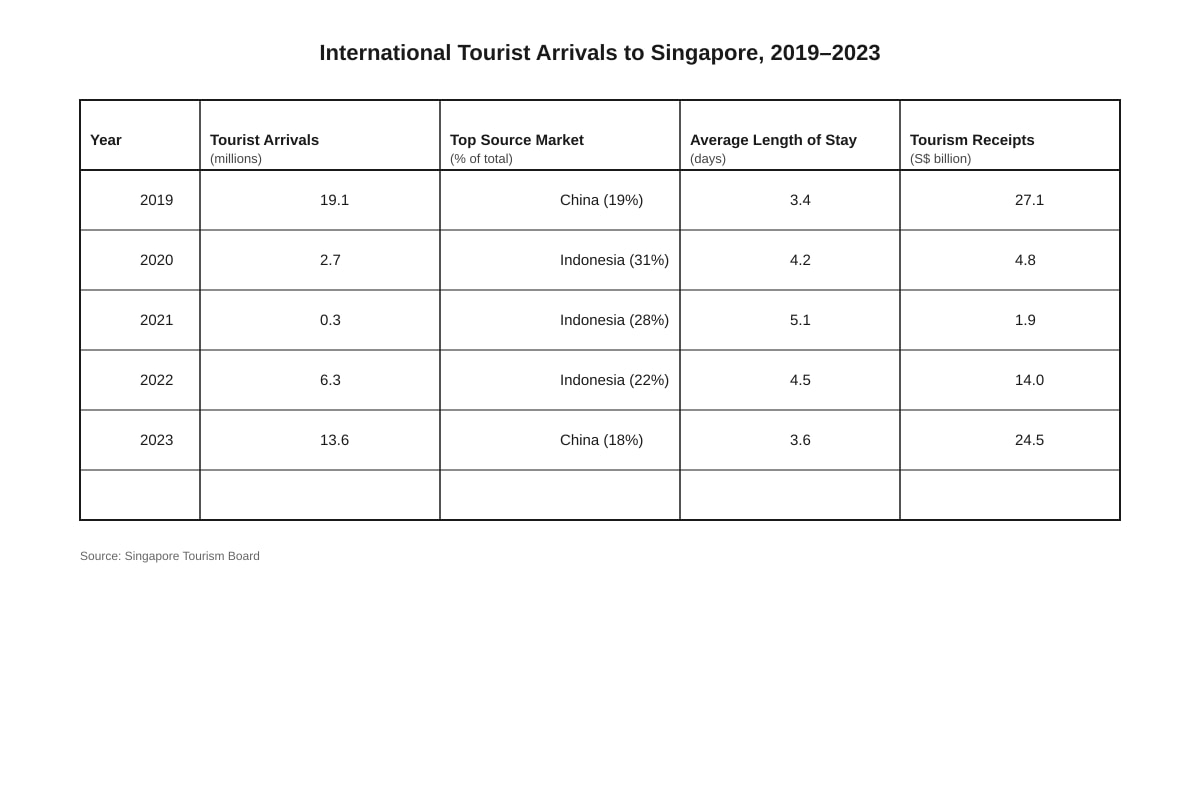 International Tourist Arrivals to Singapore, 2019–2023

| Year | Tourist Arrivals (millions) | Top Source Market (% of total) | Average Length of Stay (days) | Tourism Receipts (S$ billion) |
|---|---|---|---|---|
| 2019 | 19.1 | China (19%) | 3.4 | 27.1 |
| 2020 | 2.7 | Indonesia (31%) | 4.2 | 4.8 |
| 2021 | 0.3 | Indonesia (28%) | 5.1 | 1.9 |
| 2022 | 6.3 | Indonesia (22%) | 4.5 | 14.0 |
| 2023 | 13.6 | China (18%) | 3.6 | 24.5 |
| | | | | |

Source: Singapore Tourism Board